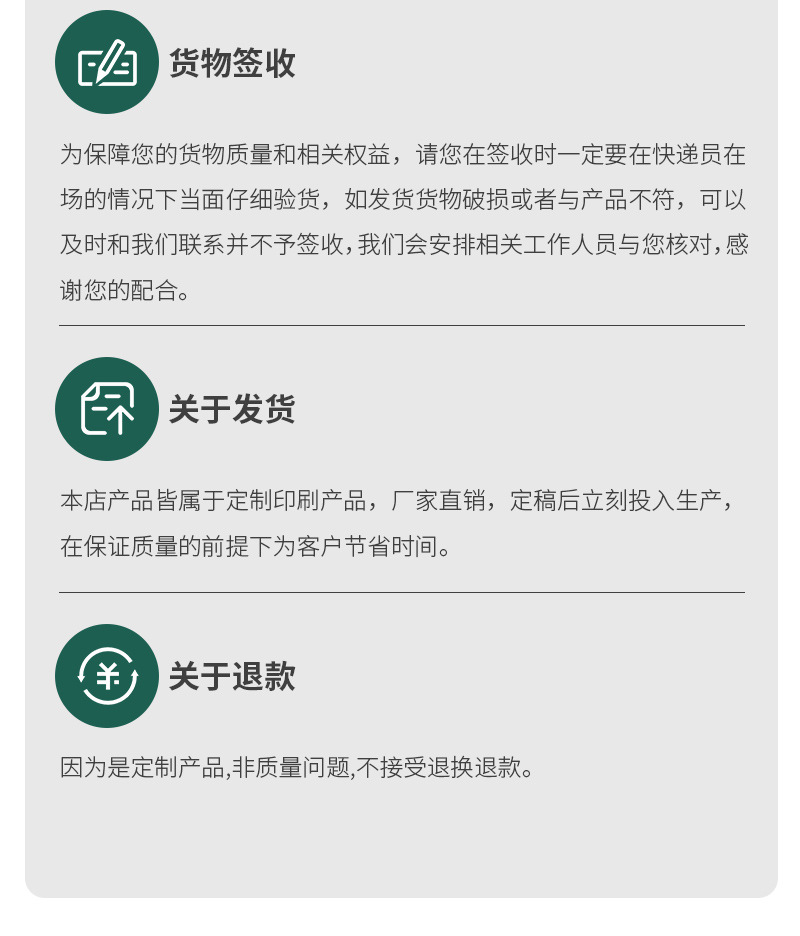 货物签收

为保障您的货物质量和相关权益，请您在签收时一定要在快递员在场的情况下当面仔细验货，如发货货物破损或者与产品不符，可以及时和我们联系并不予签收，我们会安排相关工作人员与您核对，感谢您的配合。

关于发货

本店产品皆属于定制印刷产品，厂家直销，定稿后立刻投入生产，在保证质量的前提下为客户节省时间。

关于退款

因为是定制产品,非质量问题,不接受退换退款。